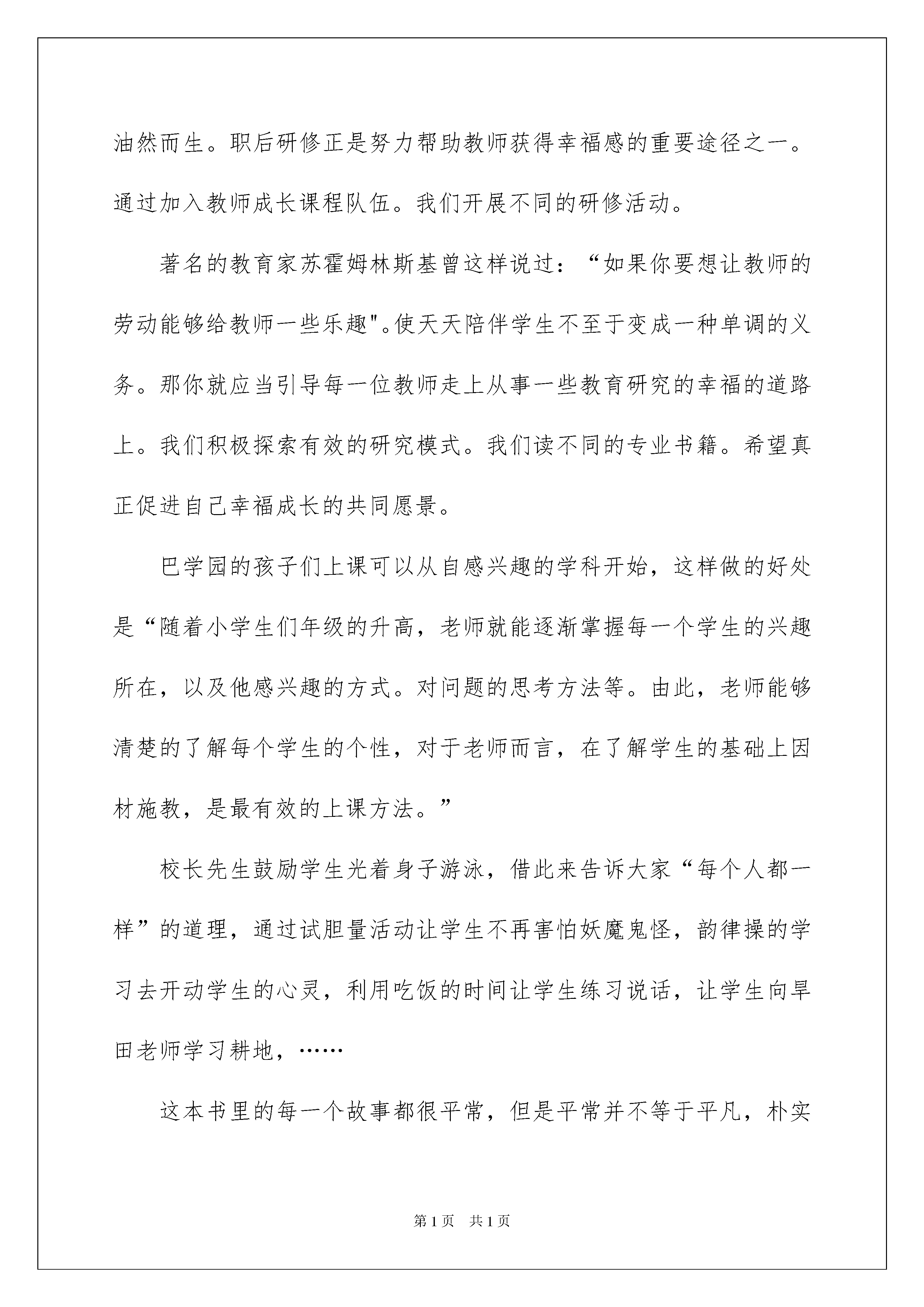 油然而生。职后研修正是努力帮助教师获得幸福感的重要途径之一。通过加入教师成长课程队伍。我们开展不同的研修活动。

著名的教育家苏霍姆林斯基曾这样说过：“如果你要想让教师的劳动能够给教师一些乐趣"。使天天陪伴学生不至于变成一种单调的义务。那你就应当引导每一位教师走上从事一些教育研究的幸福的道路上。我们积极探索有效的研究模式。我们读不同的专业书籍。希望真正促进自己幸福成长的共同愿景。

巴学园的孩子们上课可以从自感兴趣的学科开始，这样做的好处是“随着小学生们年级的升高，老师就能逐渐掌握每一个学生的兴趣所在，以及他感兴趣的方式。对问题的思考方法等。由此，老师能够清楚的了解每个学生的个性，对于老师而言，在了解学生的基础上因材施教，是最有效的上课方法。”

校长先生鼓励学生光着身子游泳，借此来告诉大家“每个人都一样”的道理，通过试胆量活动让学生不再害怕妖魔鬼怪，韵律操的学习去开动学生的心灵，利用吃饭的时间让学生练习说话，让学生向旱田老师学习耕地，……

这本书里的每一个故事都很平常，但是平常并不等于平凡，朴实

第1页 共1页